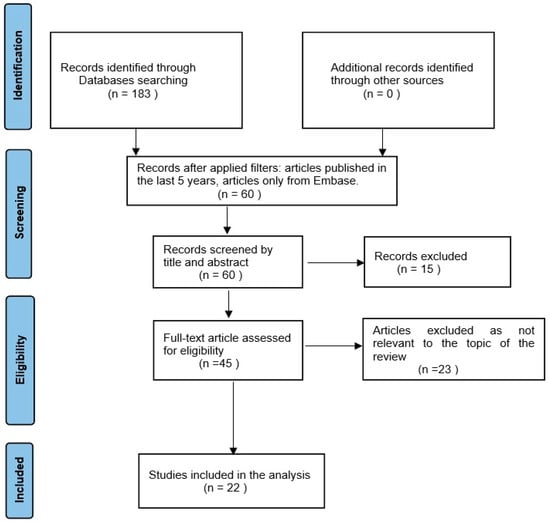 Identification

Records identified through Databases searching
(n = 183 )

Additional records identified through other sources
(n = 0 )

Screening

Records after applied filters: articles published in the last 5 years, articles only from Embase.
(n = 60 )

Records screened by title and abstract
(n = 60 )

Records excluded
(n = 15 )

Eligibility

Full-text article assessed for eligibility
(n =45 )

Articles excluded as not relevant to the topic of the review
(n =23 )

Included

Studies included in the analysis
(n = 22 )